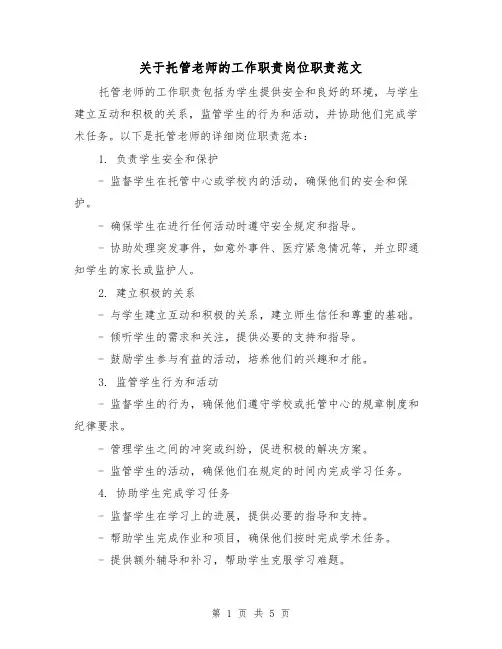 关于托管老师的工作职责岗位职责范文

托管老师的工作职责包括为学生提供安全和良好的环境，与学生建立互动和积极的关系，监管学生的行为和活动，并协助他们完成学术任务。以下是托管老师的详细岗位职责范本：

1. 负责学生安全和保护

- 监督学生在托管中心或学校内的活动，确保他们的安全和保护。

- 确保学生在进行任何活动时遵守安全规定和指导。

- 协助处理突发事件，如意外事件、医疗紧急情况等，并立即通知学生的家长或监护人。

2. 建立积极的关系

- 与学生建立互动和积极的关系，建立师生信任和尊重的基础。

- 倾听学生的需求和关注，提供必要的支持和指导。

- 鼓励学生参与有益的活动，培养他们的兴趣和才能。

3. 监管学生行为和活动

- 监督学生的行为，确保他们遵守学校或托管中心的规章制度和纪律要求。

- 管理学生之间的冲突或纠纷，促进积极的解决方案。

- 监管学生的活动，确保他们在规定的时间内完成学习任务。

4. 协助学生完成学习任务

- 监督学生在学习上的进展，提供必要的指导和支持。

- 帮助学生完成作业和项目，确保他们按时完成学术任务。

- 提供额外辅导和补习，帮助学生克服学习难题。

第 1 页 共 5 页